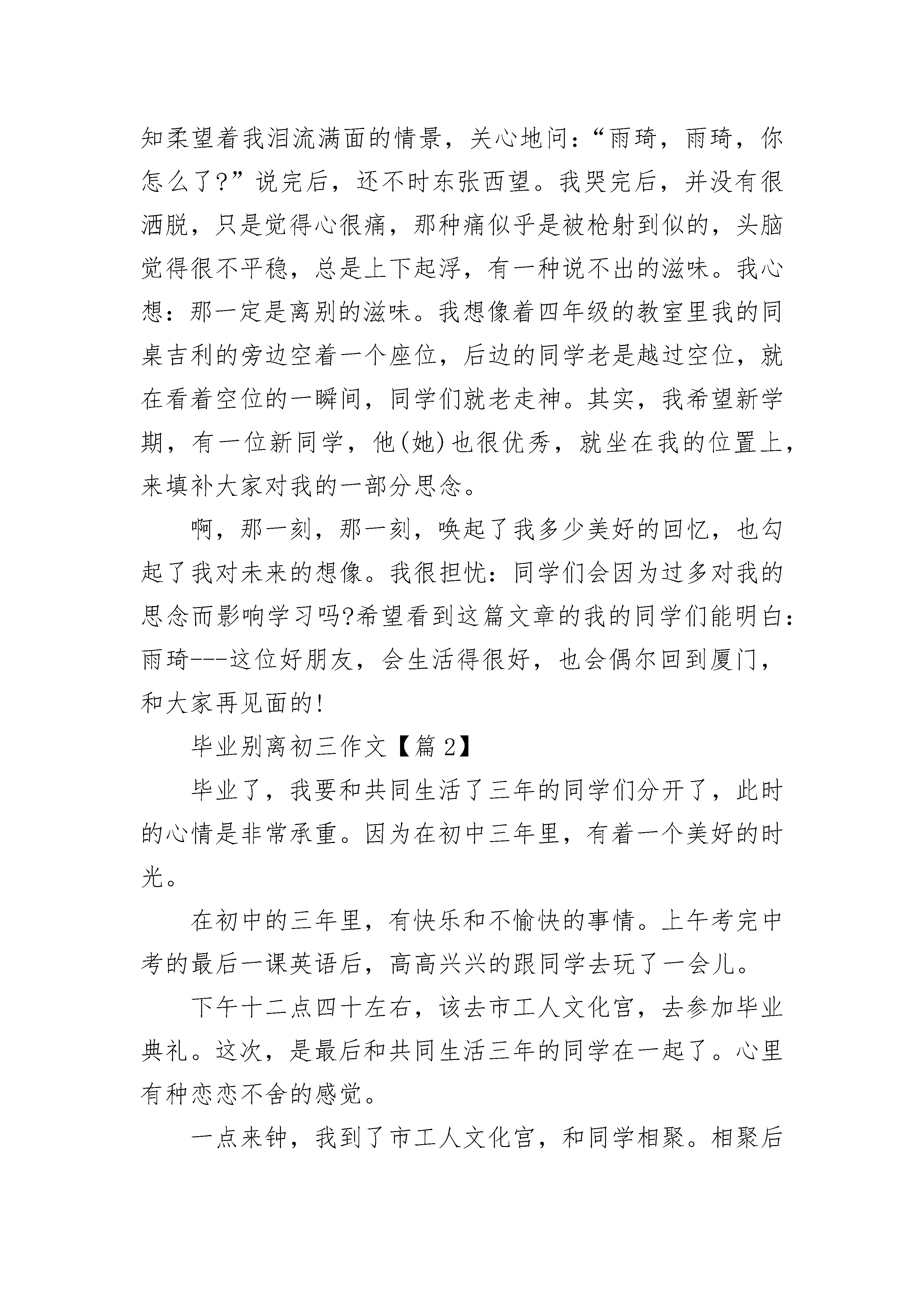 知柔望着我泪流满面的情景，关心地问：“雨琦，雨琦，你怎么了?”说完后，还不时东张西望。我哭完后，并没有很洒脱，只是觉得心很痛，那种痛似乎是被枪射到似的，头脑觉得很不平稳，总是上下起浮，有一种说不出的滋味。我心想：那一定是离别的滋味。我想像着四年级的教室里我的同桌吉利的旁边空着一个座位，后边的同学老是越过空位，就在看着空位的一瞬间，同学们就老走神。其实，我希望新学期，有一位新同学，他(她)也很优秀，就坐在我的位置上，来填补大家对我的一部分思念。

啊，那一刻，那一刻，唤起了我多少美好的回忆，也勾起了我对未来的想像。我很担忧：同学们会因为过多对我的思念而影响学习吗?希望看到这篇文章的我的同学们能明白：雨琦---这位好朋友，会生活得很好，也会偶尔回到厦门，和大家再见面的!

毕业别离初三作文【篇 2】

毕业了，我要和共同生活了三年的同学们分开了，此时的心情是非常承重。因为在初中三年里，有着一个美好的时光。

在初中的三年里，有快乐和不愉快的事情。上午考完中考的最后一课英语后，高高兴兴的跟同学去玩了一会儿。

下午十二点四十左右，该去市工人文化宫，去参加毕业典礼。这次，是最后和共同生活三年的同学在一起了。心里有种恋恋不舍的感觉。

一点来钟，我到了市工人文化宫，和同学相聚。相聚后